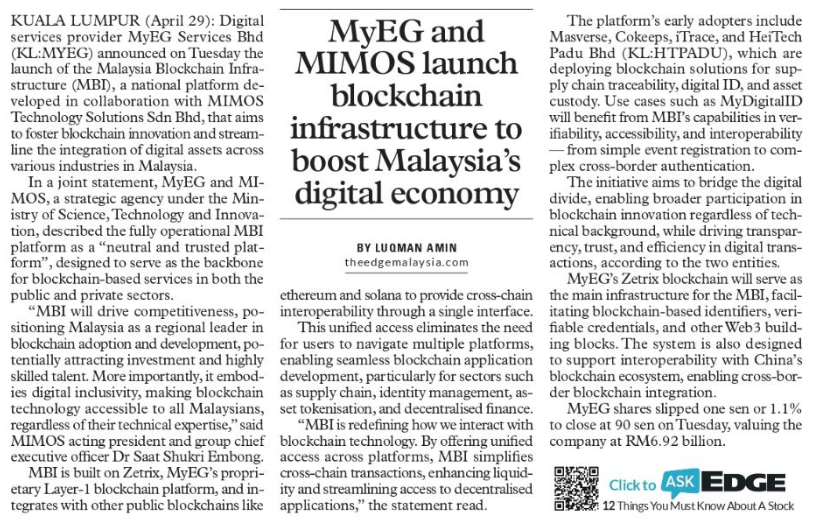 MyEG and MIMOS launch blockchain infrastructure to boost Malaysia's digital economy

BY LUQMAN AMIN
theedgemalaysia.com

KUALA LUMPUR (April 29): Digital services provider MyEG Services Bhd (KL:MYEG) announced on Tuesday the launch of the Malaysia Blockchain Infrastructure (MBI), a national platform developed in collaboration with MIMOS Technology Solutions Sdn Bhd, that aims to foster blockchain innovation and streamline the integration of digital assets across various industries in Malaysia.

In a joint statement, MyEG and MIMOS, a strategic agency under the Ministry of Science, Technology and Innovation, described the fully operational MBI platform as a "neutral and trusted platform", designed to serve as the backbone for blockchain-based services in both the public and private sectors.

"MBI will drive competitiveness, positioning Malaysia as a regional leader in blockchain adoption and development, potentially attracting investment and highly skilled talent. More importantly, it embodies digital inclusivity, making blockchain technology accessible to all Malaysians, regardless of their technical expertise," said MIMOS acting president and group chief executive officer Dr Saat Shukri Embong.

MBI is built on Zetrix, MyEG's proprietary Layer-1 blockchain platform, and integrates with other public blockchains like ethereum and solana to provide cross-chain interoperability through a single interface.

This unified access eliminates the need for users to navigate multiple platforms, enabling seamless blockchain application development, particularly for sectors such as supply chain, identity management, asset tokenisation, and decentralised finance.

"MBI is redefining how we interact with blockchain technology. By offering unified access across platforms, MBI simplifies cross-chain transactions, enhancing liquidity and streamlining access to decentralised applications," the statement read.

The platform's early adopters include Masverse, Cokeeps, iTrace, and HeiTech Padu Bhd (KL:HTPADU), which are deploying blockchain solutions for supply chain traceability, digital ID, and asset custody. Use cases such as MyDigitalID will benefit from MBI's capabilities in verifiability, accessibility, and interoperability — from simple event registration to complex cross-border authentication.

The initiative aims to bridge the digital divide, enabling broader participation in blockchain innovation regardless of technical background, while driving transparency, trust, and efficiency in digital transactions, according to the two entities.

MyEG's Zetrix blockchain will serve as the main infrastructure for the MBI, facilitating blockchain-based identifiers, verifiable credentials, and other Web3 building blocks. The system is also designed to support interoperability with China's blockchain ecosystem, enabling cross-border blockchain integration.

MyEG shares slipped one sen or 1.1% to close at 90 sen on Tuesday, valuing the company at RM6.92 billion.

Click to ASK EDGE
12 Things You Must Know About A Stock